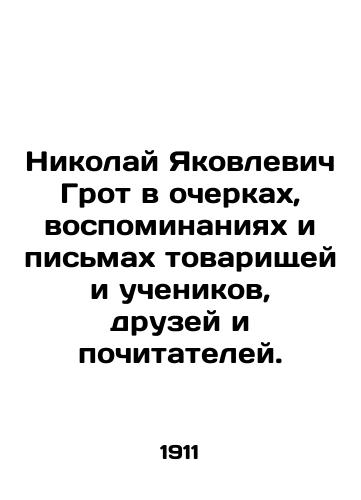 Николай Яковлевич Грот в очерках, воспоминаниях и письмах товарищей и учеников, друзей и почитателей.

1911